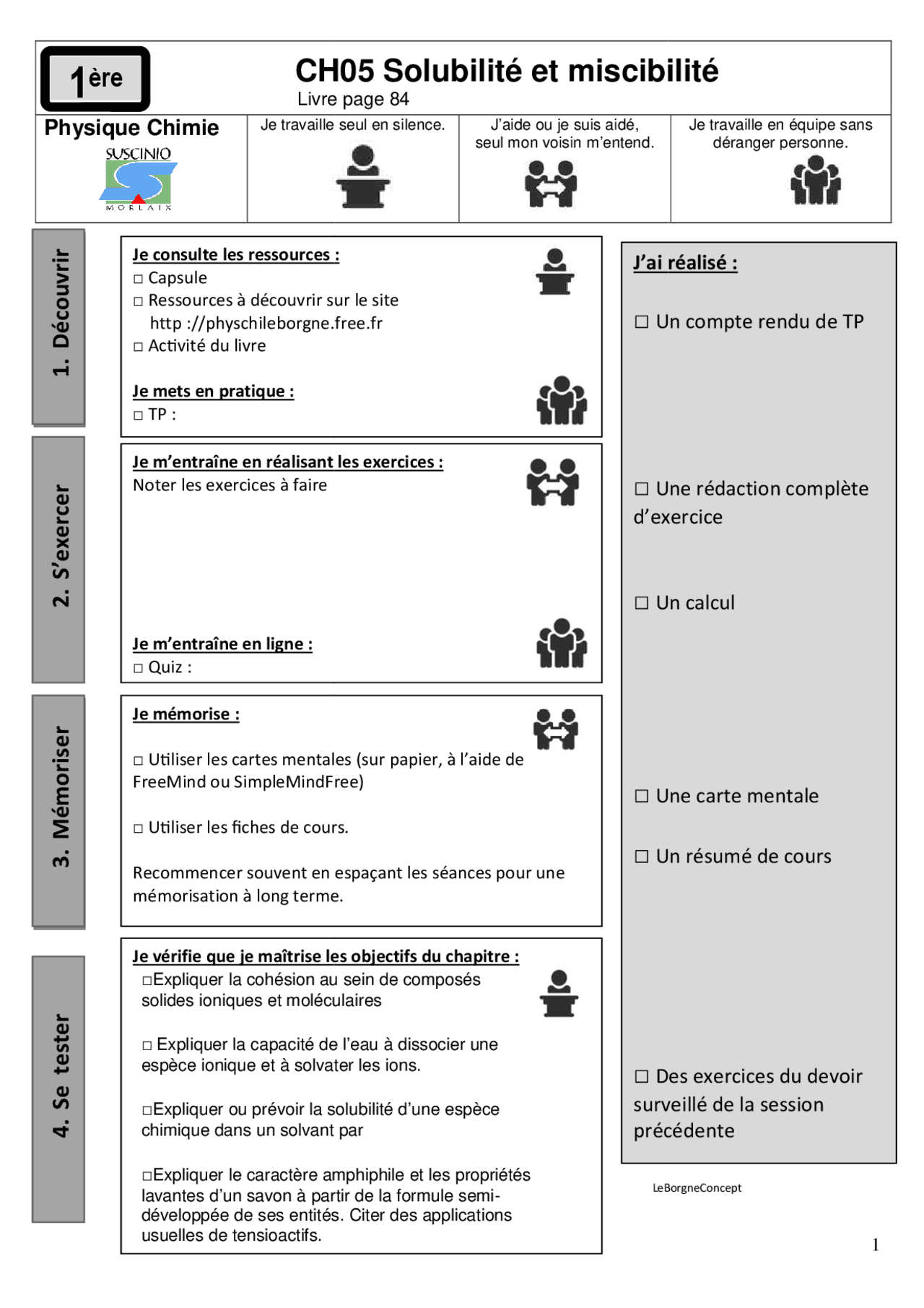 1ère

CH05 Solubilité et miscibilité
Livre page 84

Physique Chimie
SUSCINIO
MORLAIX

Je travaille seul en silence.

J'aide ou je suis aidé, seul mon voisin m'entend.

Je travaille en équipe sans déranger personne.

1. Découvrir

Je consulte les ressources :
□ Capsule
□ Ressources à découvrir sur le site http ://physchileborgne.free.fr
□ Activité du livre

Je mets en pratique :
□ TP :

2. S'exercer

Je m'entraîne en réalisant les exercices :
Noter les exercices à faire

Je m'entraîne en ligne :
□ Quiz :

3. Mémoriser

Je mémorise :

□ Utiliser les cartes mentales (sur papier, à l'aide de FreeMind ou SimpleMindFree)

□ Utiliser les fiches de cours.

Recommencer souvent en espaçant les séances pour une mémorisation à long terme.

4. Se tester

Je vérifie que je maîtrise les objectifs du chapitre :
□Expliquer la cohésion au sein de composés solides ioniques et moléculaires

□ Expliquer la capacité de l'eau à dissocier une espèce ionique et à solvater les ions.

□Expliquer ou prévoir la solubilité d'une espèce chimique dans un solvant par

□Expliquer le caractère amphiphile et les propriétés lavantes d'un savon à partir de la formule semi-développée de ses entités. Citer des applications usuelles de tensioactifs.

J'ai réalisé :

☐ Un compte rendu de TP

☐ Une rédaction complète d'exercice

☐ Un calcul

☐ Une carte mentale

☐ Un résumé de cours

☐ Des exercices du devoir surveillé de la session précédente

LeBorgneConcept

1